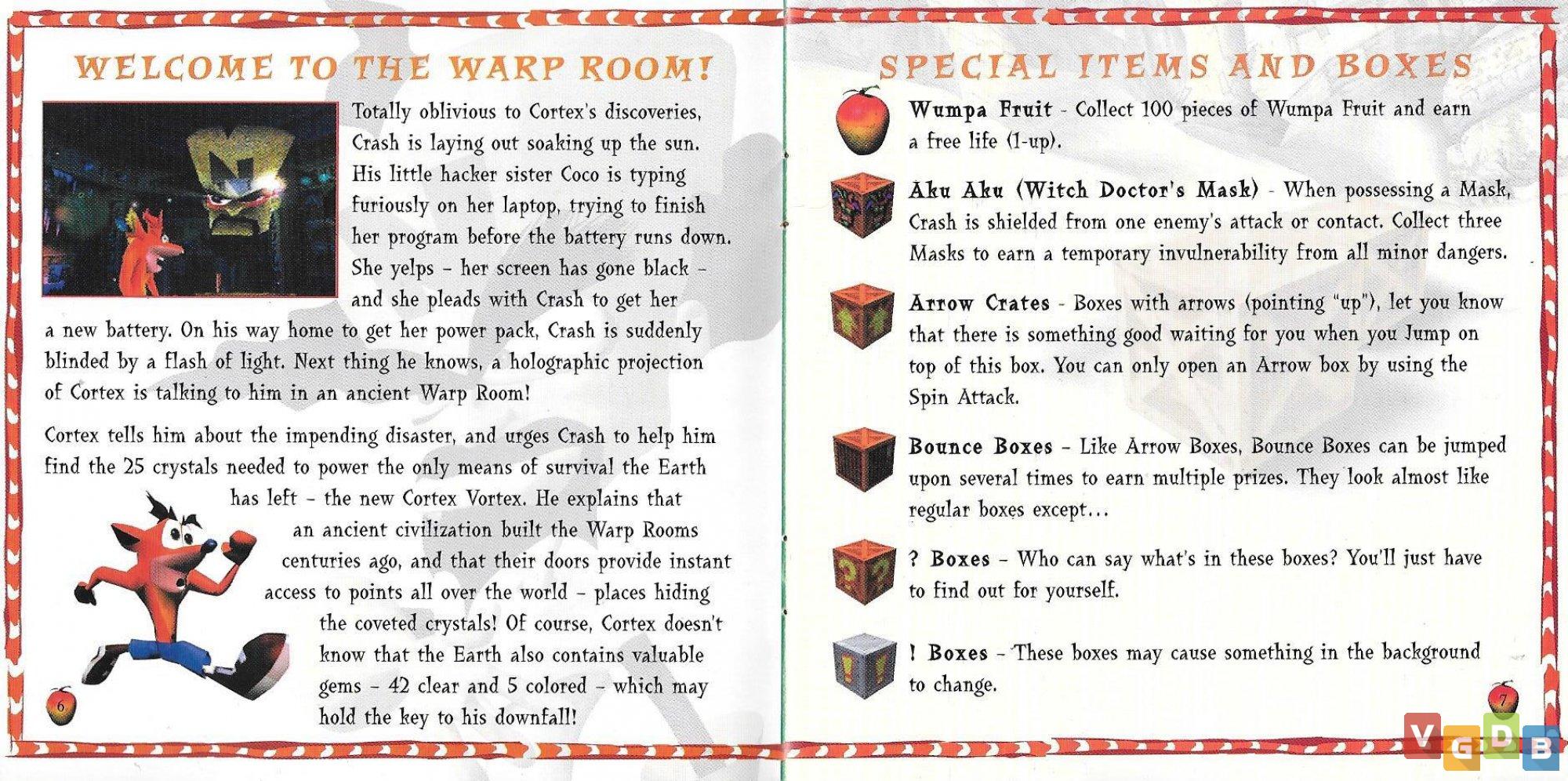 WELCOME TO THE WARP ROOM!

Totally oblivious to Cortex's discoveries, Crash is laying out soaking up the sun. His little hacker sister Coco is typing furiously on her laptop, trying to finish her program before the battery runs down. She yelps – her screen has gone black – and she pleads with Crash to get her a new battery. On his way home to get her power pack, Crash is suddenly blinded by a flash of light. Next thing he knows, a holographic projection of Cortex is talking to him in an ancient Warp Room!

Cortex tells him about the impending disaster, and urges Crash to help him find the 25 crystals needed to power the only means of survival the Earth has left – the new Cortex Vortex. He explains that an ancient civilization built the Warp Rooms centuries ago, and that their doors provide instant access to points all over the world – places hiding the coveted crystals! Of course, Cortex doesn't know that the Earth also contains valuable gems – 42 clear and 5 colored – which may hold the key to his downfall!

6

SPECIAL ITEMS AND BOXES

Wumpa Fruit - Collect 100 pieces of Wumpa Fruit and earn a free life (1-up).

Aku Aku (Witch Doctor's Mask) - When possessing a Mask, Crash is shielded from one enemy's attack or contact. Collect three Masks to earn a temporary invulnerability from all minor dangers.

Arrow Crates - Boxes with arrows (pointing "up"), let you know that there is something good waiting for you when you Jump on top of this box. You can only open an Arrow box by using the Spin Attack.

Bounce Boxes – Like Arrow Boxes, Bounce Boxes can be jumped upon several times to earn multiple prizes. They look almost like regular boxes except...

? Boxes – Who can say what's in these boxes? You'll just have to find out for yourself.

! Boxes – These boxes may cause something in the background to change.

7

VGDB